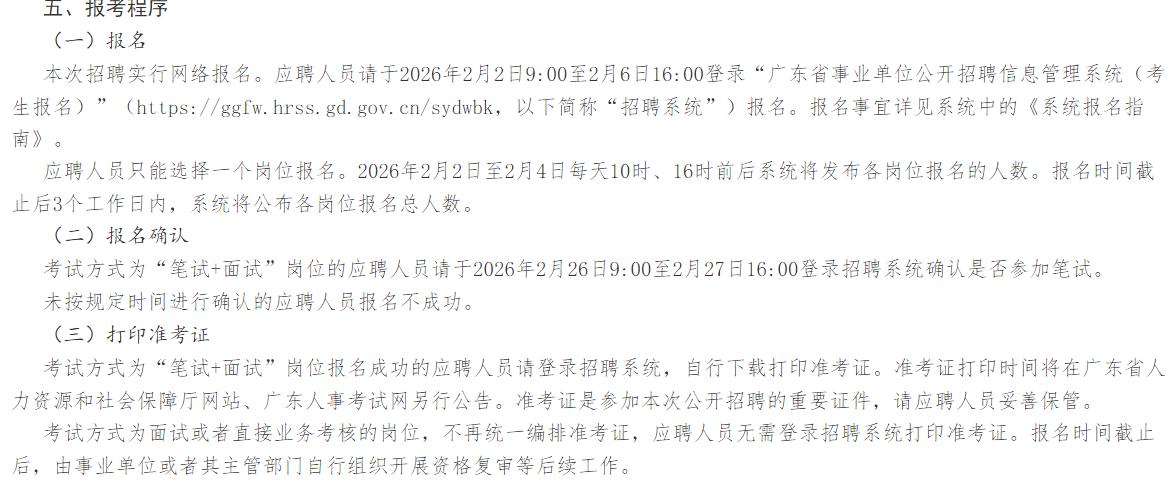 五、报考程序

（一）报名

本次招聘实行网络报名。应聘人员请于2026年2月2日9:00至2月6日16:00登录“广东省事业单位公开招聘信息管理系统（考生报名）”（https://ggfw.hrss.gd.gov.cn/sydwbk，以下简称“招聘系统”）报名。报名事宜详见系统中的《系统报名指南》。

应聘人员只能选择一个岗位报名。2026年2月2日至2月4日每天10时、16时前后系统将发布各岗位报名的人数。报名时间截止后3个工作日内，系统将公布各岗位报名总人数。

（二）报名确认

考试方式为“笔试+面试”岗位的应聘人员请于2026年2月26日9:00至2月27日16:00登录招聘系统确认是否参加笔试。

未按规定时间进行确认的应聘人员报名不成功。

（三）打印准考证

考试方式为“笔试+面试”岗位报名成功的应聘人员请登录招聘系统，自行下载打印准考证。准考证打印时间将在广东省人力资源和社会保障厅网站、广东人事考试网另行公告。准考证是参加本次公开招聘的重要证件，请应聘人员妥善保管。

考试方式为面试或者直接业务考核的岗位，不再统一编排准考证，应聘人员无需登录招聘系统打印准考证。报名时间截止后，由事业单位或者其主管部门自行组织开展资格复审等后续工作。